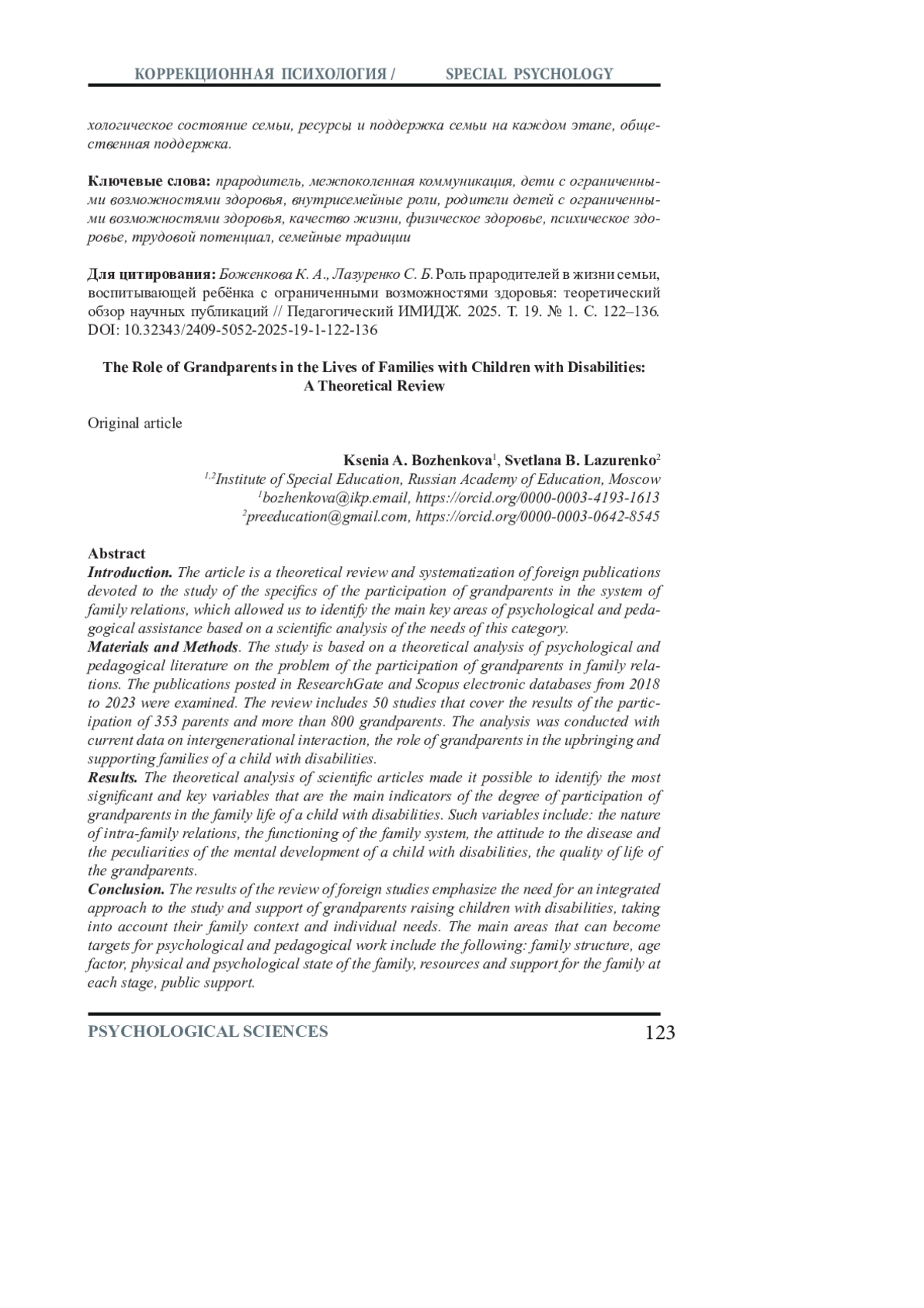 КОРРЕКЦИОННАЯ ПСИХОЛОГИЯ / SPECIAL PSYCHOLOGY

хологическое состояние семьи, ресурсы и поддержка семьи на каждом этапе, общественная поддержка.

Ключевые слова: прародитель, межпоколенная коммуникация, дети с ограниченными возможностями здоровья, внутрисемейные роли, родители детей с ограниченными возможностями здоровья, качество жизни, физическое здоровье, психическое здоровье, трудовой потенциал, семейные традиции

Для цитирования: Боженкова К. А., Лазуренко С. Б. Роль прародителей в жизни семьи, воспитывающей ребёнка с ограниченными возможностями здоровья: теоретический обзор научных публикаций // Педагогический ИМИДЖ. 2025. Т. 19. № 1. С. 122–136. DOI: 10.32343/2409-5052-2025-19-1-122-136

The Role of Grandparents in the Lives of Families with Children with Disabilities: A Theoretical Review

Original article

Ksenia A. Bozhenkova$^1$, Svetlana B. Lazurenko$^2$
$^{1,2}$Institute of Special Education, Russian Academy of Education, Moscow
$^1$bozhenkova@ikp.email, https://orcid.org/0000-0003-4193-1613
$^2$preeducation@gmail.com, https://orcid.org/0000-0003-0642-8545

Abstract
Introduction. The article is a theoretical review and systematization of foreign publications devoted to the study of the specifics of the participation of grandparents in the system of family relations, which allowed us to identify the main key areas of psychological and pedagogical assistance based on a scientific analysis of the needs of this category.
Materials and Methods. The study is based on a theoretical analysis of psychological and pedagogical literature on the problem of the participation of grandparents in family relations. The publications posted in ResearchGate and Scopus electronic databases from 2018 to 2023 were examined. The review includes 50 studies that cover the results of the participation of 353 parents and more than 800 grandparents. The analysis was conducted with current data on intergenerational interaction, the role of grandparents in the upbringing and supporting families of a child with disabilities.
Results. The theoretical analysis of scientific articles made it possible to identify the most significant and key variables that are the main indicators of the degree of participation of grandparents in the family life of a child with disabilities. Such variables include: the nature of intra-family relations, the functioning of the family system, the attitude to the disease and the peculiarities of the mental development of a child with disabilities, the quality of life of the grandparents.
Conclusion. The results of the review of foreign studies emphasize the need for an integrated approach to the study and support of grandparents raising children with disabilities, taking into account their family context and individual needs. The main areas that can become targets for psychological and pedagogical work include the following: family structure, age factor, physical and psychological state of the family, resources and support for the family at each stage, public support.

PSYCHOLOGICAL SCIENCES 123